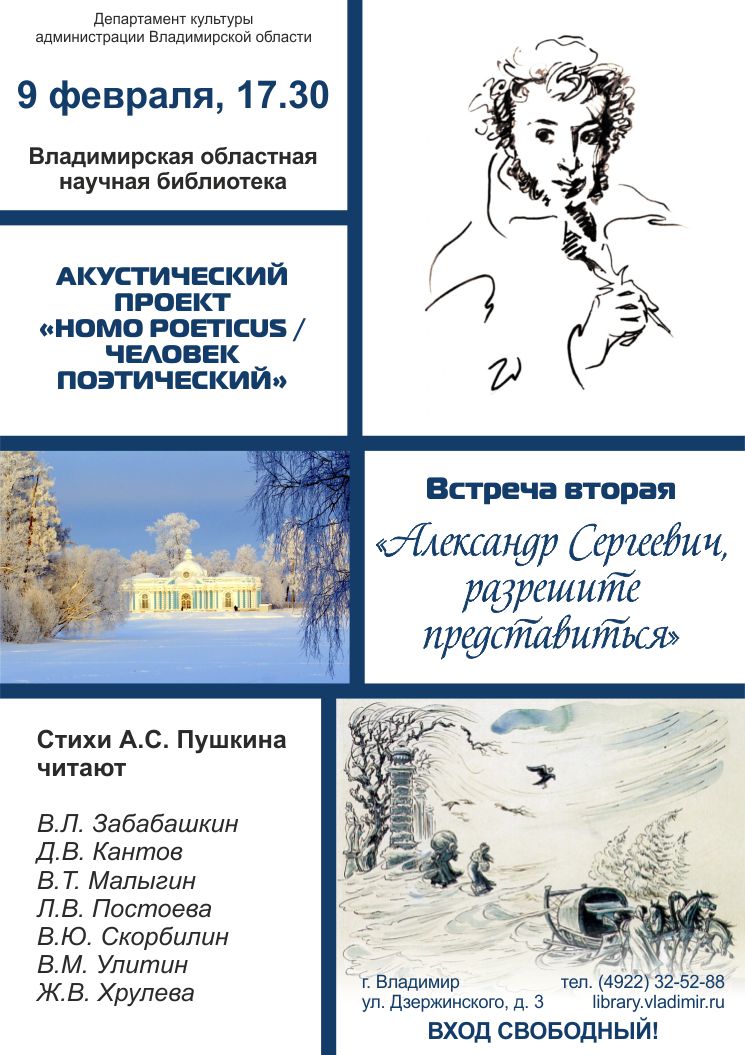 Департамент культуры администрации Владимирской области

9 февраля, 17.30

Владимирская областная научная библиотека

АКУСТИЧЕСКИЙ ПРОЕКТ «HOMO POETICUS / ЧЕЛОВЕК ПОЭТИЧЕСКИЙ»

Встреча вторая

«Александр Сергеевич, разрешите представиться»

Стихи А.С. Пушкина читают

В.Л. Забабашкин
Д.В. Кантов
В.Т. Малыгин
Л.В. Постоева
В.Ю. Скорбилин
В.М. Улитин
Ж.В. Хрулева

г. Владимир
ул. Дзержинского, д. 3

тел. (4922) 32-52-88
library.vladimir.ru

ВХОД СВОБОДНЫЙ!